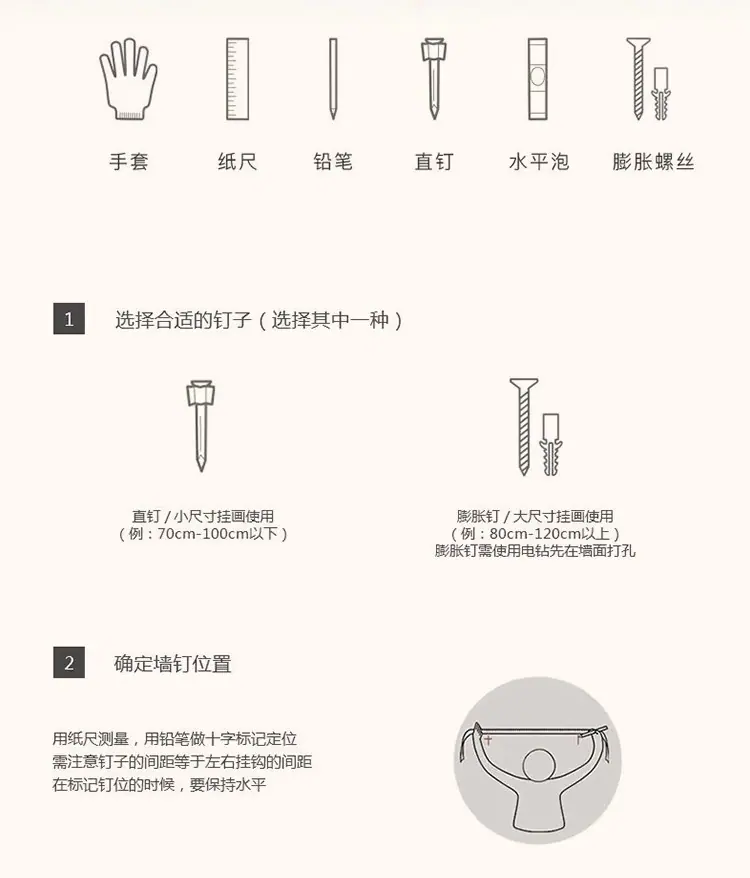 手套 纸尺 铅笔 直钉 水平泡 膨胀螺丝

1 选择合适的钉子（选择其中一种）

直钉/小尺寸挂画使用
（例：70cm-100cm以下）

膨胀钉/大尺寸挂画使用
（例：80cm-120cm以上）
膨胀钉需使用电钻先在墙面打孔

2 确定墙钉位置

用纸尺测量，用铅笔做十字标记定位
需注意钉子的间距等于左右挂钩的间距
在标记钉位的时候，要保持水平